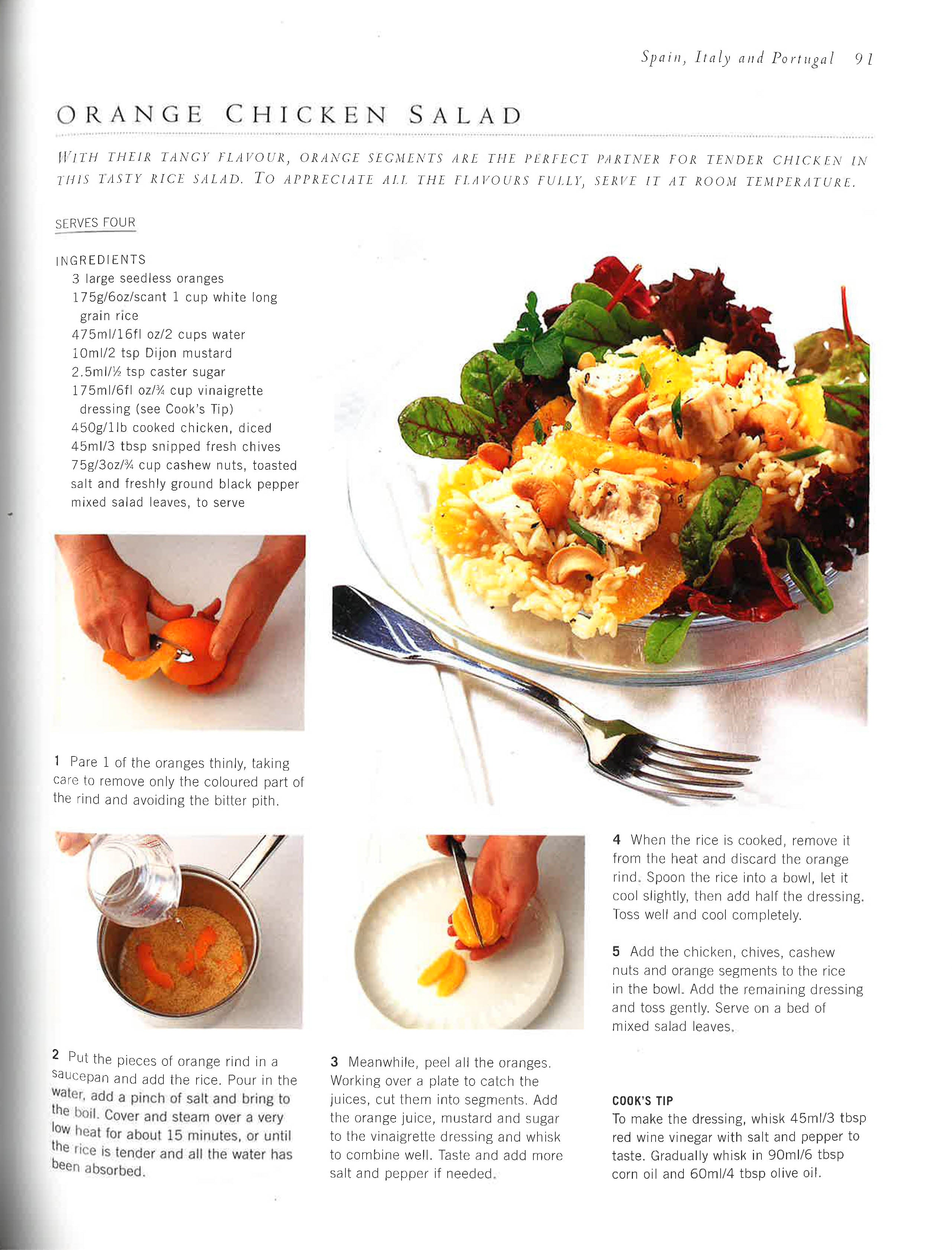 Spain, Italy and Portugal 91

ORANGE CHICKEN SALAD

WITH THEIR TANGY FLAVOUR, ORANGE SEGMENTS ARE THE PERFECT PARTNER FOR TENDER CHICKEN IN THIS TASTY RICE SALAD. TO APPRECIATE ALL THE FLAVOURS FULLY, SERVE IT AT ROOM TEMPERATURE.

SERVES FOUR

INGREDIENTS
3 large seedless oranges
175g/6oz/scant 1 cup white long grain rice
475ml/16fl oz/2 cups water
10ml/2 tsp Dijon mustard
2.5ml/½ tsp caster sugar
175ml/6fl oz/¾ cup vinaigrette dressing (see Cook's Tip)
450g/1lb cooked chicken, diced
45ml/3 tbsp snipped fresh chives
75g/3oz/¾ cup cashew nuts, toasted
salt and freshly ground black pepper
mixed salad leaves, to serve

1 Pare 1 of the oranges thinly, taking care to remove only the coloured part of the rind and avoiding the bitter pith.

2 Put the pieces of orange rind in a saucepan and add the rice. Pour in the water, add a pinch of salt and bring to the boil. Cover and steam over a very low heat for about 15 minutes, or until the rice is tender and all the water has been absorbed.

3 Meanwhile, peel all the oranges. Working over a plate to catch the juices, cut them into segments. Add the orange juice, mustard and sugar to the vinaigrette dressing and whisk to combine well. Taste and add more salt and pepper if needed.

4 When the rice is cooked, remove it from the heat and discard the orange rind. Spoon the rice into a bowl, let it cool slightly, then add half the dressing. Toss well and cool completely.

5 Add the chicken, chives, cashew nuts and orange segments to the rice in the bowl. Add the remaining dressing and toss gently. Serve on a bed of mixed salad leaves.

COOK'S TIP
To make the dressing, whisk 45ml/3 tbsp red wine vinegar with salt and pepper to taste. Gradually whisk in 90ml/6 tbsp corn oil and 60ml/4 tbsp olive oil.